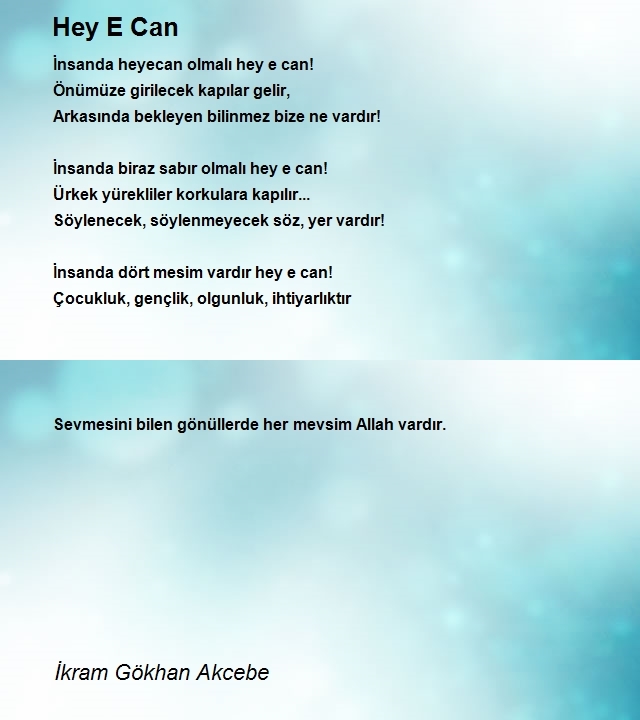 Hey E Can

İnsanda heyecan olmalı hey e can!
Önümüze girilecek kapılar gelir,
Arkasında bekleyen bilinmez bize ne vardır!

İnsanda biraz sabır olmalı hey e can!
Ürkek yürekliler korkulara kapılır...
Söylenecek, söylenmeyecek söz, yer vardır!

İnsanda dört mesim vardır hey e can!
Çocukluk, gençlik, olgunluk, ihtiyarlıktır

Sevmesini bilen gönüllerde her mevsim Allah vardır.

İkram Gökhan Akcebe